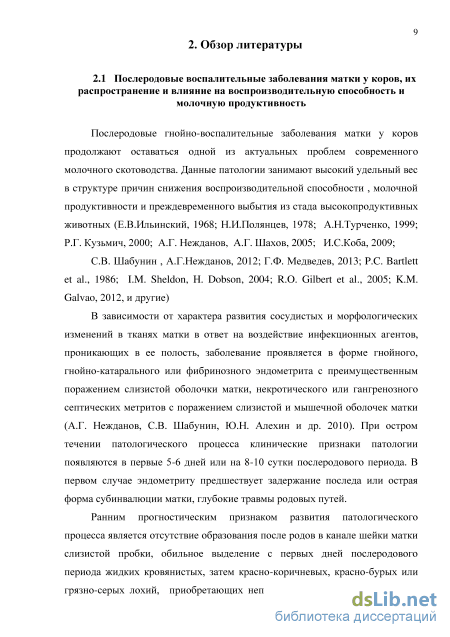 9

2. Обзор литературы

2.1 Послеродовые воспалительные заболевания матки у коров, их распространение и влияние на воспроизводительную способность и молочную продуктивность

Послеродовые гнойно-воспалительные заболевания матки у коров продолжают оставаться одной из актуальных проблем современного молочного скотоводства. Данные патологии занимают высокий удельный вес в структуре причин снижения воспроизводительной способности , молочной продуктивности и преждевременного выбытия из стада высокопродуктивных животных (Е.В.Ильинский, 1968; Н.И.Полянцев, 1978; А.Н.Турченко, 1999; Р.Г. Кузьмич, 2000; А.Г. Нежданов, А.Г. Шахов, 2005; И.С.Коба, 2009;

С.В. Шабунин , А.Г.Нежданов, 2012; Г.Ф. Медведев, 2013; P.C. Bartlett et al., 1986; I.M. Sheldon, H. Dobson, 2004; R.O. Gilbert et al., 2005; K.M. Galvao, 2012, и другие)

В зависимости от характера развития сосудистых и морфологических изменений в тканях матки в ответ на воздействие инфекционных агентов, проникающих в ее полость, заболевание проявляется в форме гнойного, гнойно-катарального или фибринозного эндометрита с преимущественным поражением слизистой оболочки матки, некротического или гангренозного септических метритов с поражением слизистой и мышечной оболочек матки (А.Г. Нежданов, С.В. Шабунин, Ю.Н. Алехин и др. 2010). При остром течении патологического процесса клинические признаки патологии появляются в первые 5-6 дней или на 8-10 сутки послеродового периода. В первом случае эндометриту предшествует задержание последа или острая форма субинвалюции матки, глубокие травмы родовых путей.

Ранним прогностическим признаком развития патологического процесса является отсутствие образования после родов в канале шейки матки слизистой пробки, обильное выделение с первых дней послеродового периода жидких кровянистых, затем красно-коричневых, красно-бурых или грязно-серых лохий, приобретающих неп

dsLib.net
библиотека диссертаций